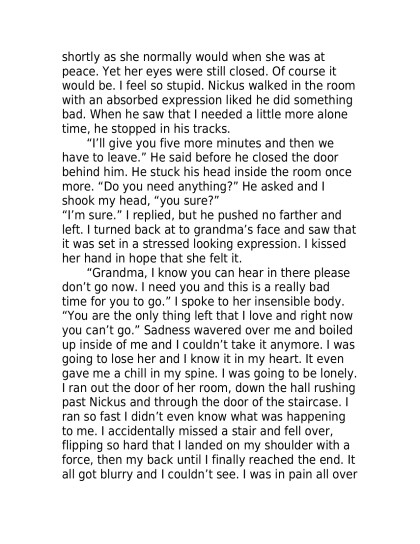 shortly as she normally would when she was at peace. Yet her eyes were still closed. Of course it would be. I feel so stupid. Nickus walked in the room with an absorbed expression liked he did something bad. When he saw that I needed a little more alone time, he stopped in his tracks.

“I’ll give you five more minutes and then we have to leave.” He said before he closed the door behind him. He stuck his head inside the room once more. “Do you need anything?” He asked and I shook my head, “you sure?”

“I’m sure.” I replied, but he pushed no farther and left. I turned back at to grandma’s face and saw that it was set in a stressed looking expression. I kissed her hand in hope that she felt it.

“Grandma, I know you can hear in there please don’t go now. I need you and this is a really bad time for you to go.” I spoke to her insensible body. “You are the only thing left that I love and right now you can’t go.” Sadness wavered over me and boiled up inside of me and I couldn’t take it anymore. I was going to lose her and I know it in my heart. It even gave me a chill in my spine. I was going to be lonely. I ran out the door of her room, down the hall rushing past Nickus and through the door of the staircase. I ran so fast I didn’t even know what was happening to me. I accidentally missed a stair and fell over, flipping so hard that I landed on my shoulder with a force, then my back until I finally reached the end. It all got blurry and I couldn’t see. I was in pain all over